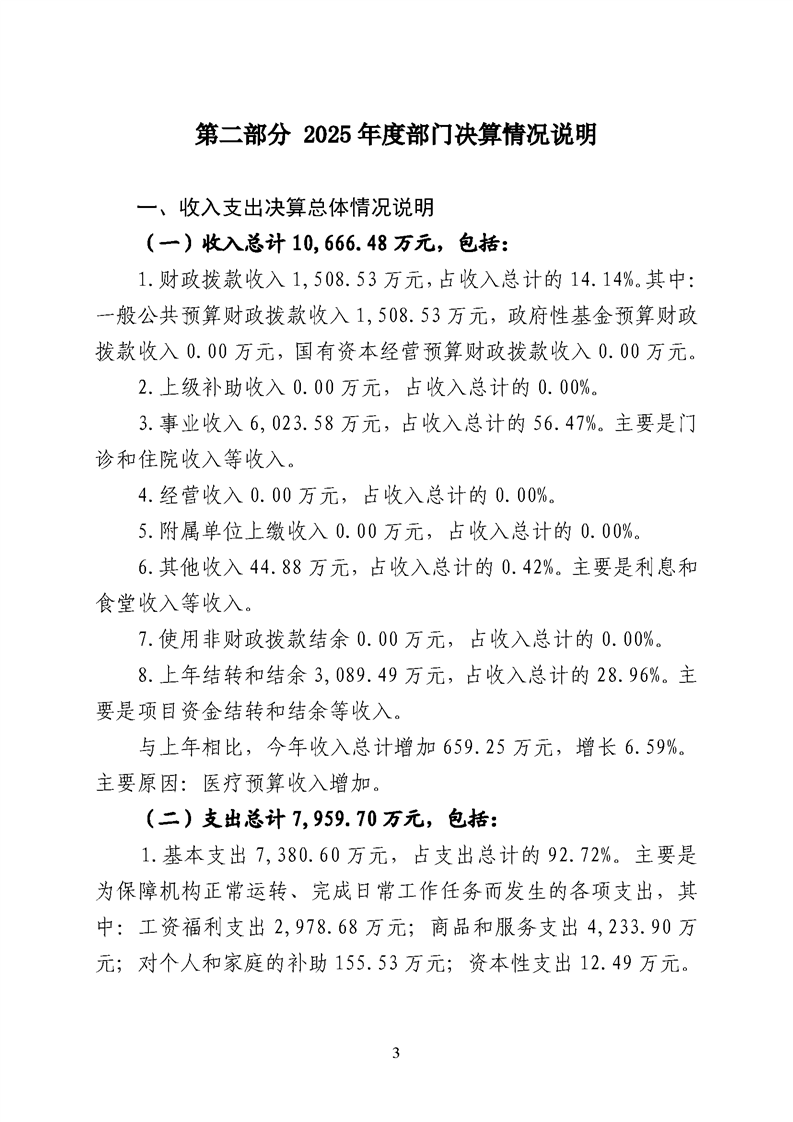 第二部分 2025年度部门决算情况说明

一、收入支出决算总体情况说明

（一）收入总计10,666.48万元，包括：

1.财政拨款收入1,508.53万元，占收入总计的14.14%。其中：一般公共预算财政拨款收入1,508.53万元，政府性基金预算财政拨款收入0.00万元，国有资本经营预算财政拨款收入0.00万元。

2.上级补助收入0.00万元，占收入总计的0.00%。

3.事业收入6,023.58万元，占收入总计的56.47%。主要是门诊和住院收入等收入。

4.经营收入0.00万元，占收入总计的0.00%。

5.附属单位上缴收入0.00万元，占收入总计的0.00%。

6.其他收入44.88万元，占收入总计的0.42%。主要是利息和食堂收入等收入。

7.使用非财政拨款结余0.00万元，占收入总计的0.00%。

8.上年结转和结余3,089.49万元，占收入总计的28.96%。主要是项目资金结转和结余等收入。

与上年相比，今年收入总计增加659.25万元，增长6.59%。主要原因：医疗预算收入增加。

（二）支出总计7,959.70万元，包括：

1.基本支出7,380.60万元，占支出总计的92.72%。主要是为保障机构正常运转、完成日常工作任务而发生的各项支出，其中：工资福利支出2,978.68万元；商品和服务支出4,233.90万元；对个人和家庭的补助155.53万元；资本性支出12.49万元。

3